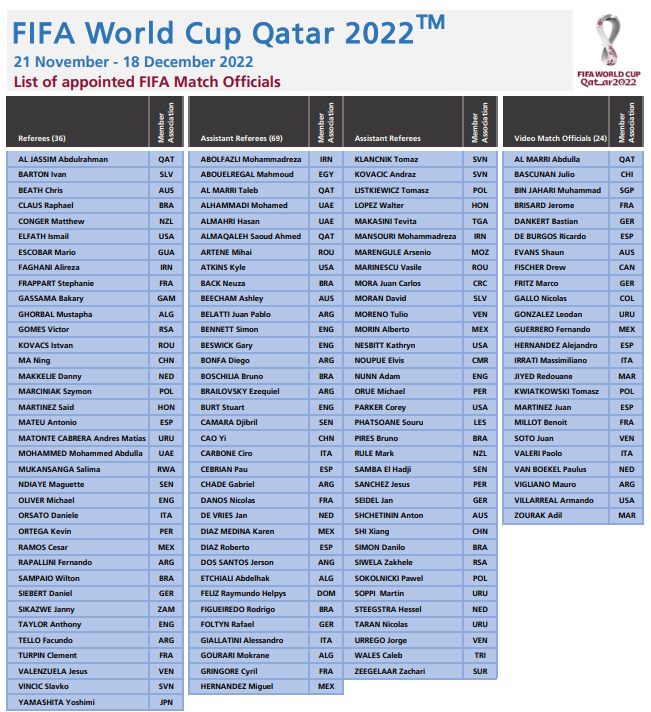 FIFA World Cup Qatar 2022™
21 November - 18 December 2022
List of appointed FIFA Match Officials

FIFA WORLD CUP Qatar2022

| Referees (36) | Member Association |
|---|---|
| AL JASSIM Abdulrahman | QAT |
| BARTON Ivan | SLV |
| BEATH Chris | AUS |
| CLAUS Raphael | BRA |
| CONGER Matthew | NZL |
| ELFATH Ismail | USA |
| ESCOBAR Mario | GUA |
| FAGHANI Alireza | IRN |
| FRAPPART Stephanie | FRA |
| GASSAMA Bakary | GAM |
| GHORBAL Mustapha | ALG |
| GOMES Victor | RSA |
| KOVACS Istvan | ROU |
| MA Ning | CHN |
| MAKKELIE Danny | NED |
| MARCINIAK Szymon | POL |
| MARTINEZ Said | HON |
| MATEU Antonio | ESP |
| MATONTE CABRERA Andres Matias | URU |
| MOHAMMED Mohammed Abdulla | UAE |
| MUKANSANGA Salima | RWA |
| NDIAYE Maguette | SEN |
| OLIVER Michael | ENG |
| ORSATO Daniele | ITA |
| ORTEGA Kevin | PER |
| RAMOS Cesar | MEX |
| RAPALLINI Fernando | ARG |
| SAMPAIO Wilton | BRA |
| SIEBERT Daniel | GER |
| SIKAZWE Janny | ZAM |
| TAYLOR Anthony | ENG |
| TELLO Facundo | ARG |
| TURPIN Clement | FRA |
| VALENZUELA Jesus | VEN |
| VINCIC Slavko | SVN |
| YAMASHITA Yoshimi | JPN |

| Assistant Referees (69) | Member Association |
|---|---|
| ABOLFAZLI Mohammadreza | IRN |
| ABOUELREGAL Mahmoud | EGY |
| AL MARRI Taleb | QAT |
| ALHAMMADI Mohamed | UAE |
| ALMAHRI Hasan | UAE |
| ALMAQALEH Saoud Ahmed | QAT |
| ARTENE Mihai | ROU |
| ATKINS Kyle | USA |
| BACK Neuza | BRA |
| BEECHAM Ashley | AUS |
| BELATTI Juan Pablo | ARG |
| BENNETT Simon | ENG |
| BESWICK Gary | ENG |
| BONFA Diego | ARG |
| BOSCHILIA Bruno | BRA |
| BRAILOVSKY Ezequiel | ARG |
| BURT Stuart | ENG |
| CAMARA Djibril | SEN |
| CAO Yi | CHN |
| CARBONE Ciro | ITA |
| CEBRIAN Pau | ESP |
| CHADE Gabriel | ARG |
| DANOS Nicolas | FRA |
| DE VRIES Jan | NED |
| DIAZ MEDINA Karen | MEX |
| DIAZ Roberto | ESP |
| DOS SANTOS Jerson | ANG |
| ETCHIALI Abdelhak | ALG |
| FELIZ Raymundo Helpys | DOM |
| FIGUEIREDO Rodrigo | BRA |
| FOLTYN Rafael | GER |
| GIALLATINI Alessandro | ITA |
| GOURARI Mokrane | ALG |
| GRINGORE Cyril | FRA |
| HERNANDEZ Miguel | MEX |

| Assistant Referees | Member Association |
|---|---|
| KLANCNIK Tomaz | SVN |
| KOVACIC Andraz | SVN |
| LISTKIEWICZ Tomasz | POL |
| LOPEZ Walter | HON |
| MAKASINI Tevita | TGA |
| MANSOURI Mohammadreza | IRN |
| MARENGULE Arsenio | MOZ |
| MARINESCU Vasile | ROU |
| MORA Juan Carlos | CRC |
| MORAN David | SLV |
| MORENO Tulio | VEN |
| MORIN Alberto | MEX |
| NESBITT Kathryn | USA |
| NOUPUE Elvis | CMR |
| NUNN Adam | ENG |
| ORUE Michael | PER |
| PARKER Corey | USA |
| PHATSOANE Souru | LES |
| PIRES Bruno | BRA |
| RULE Mark | NZL |
| SAMBA El Hadji | SEN |
| SANCHEZ Jesus | PER |
| SEIDEL Jan | GER |
| SHCHETININ Anton | AUS |
| SHI Xiang | CHN |
| SIMON Danilo | BRA |
| SIWELA Zakhele | RSA |
| SOKOLNICKI Pawel | POL |
| SOPPI Martin | URU |
| STEEGSTRA Hessel | NED |
| TARAN Nicolas | URU |
| URREGO Jorge | VEN |
| WALES Caleb | TRI |
| ZEEGELAAR Zachari | SUR |

| Video Match Officials (24) | Member Association |
|---|---|
| AL MARRI Abdulla | QAT |
| BASCUNAN Julio | CHI |
| BIN JAHARI Muhammad | SGP |
| BRISARD Jerome | FRA |
| DANKERT Bastian | GER |
| DE BURGOS Ricardo | ESP |
| EVANS Shaun | AUS |
| FISCHER Drew | CAN |
| FRITZ Marco | GER |
| GALLO Nicolas | COL |
| GONZALEZ Leodan | URU |
| GUERRERO Fernando | MEX |
| HERNANDEZ Alejandro | ESP |
| IRRATI Massimiliano | ITA |
| JIYED Redouane | MAR |
| KWIATKOWSKI Tomasz | POL |
| MARTINEZ Juan | ESP |
| MILLOT Benoit | FRA |
| SOTO Juan | VEN |
| VALERI Paolo | ITA |
| VAN BOEKEL Paulus | NED |
| VIGLIANO Mauro | ARG |
| VILLARREAL Armando | USA |
| ZOURAK Adil | MAR |